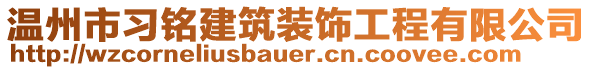 温州市习铭建筑装饰工程有限公司
http://wzcorneliusbauer.cn.coovee.com